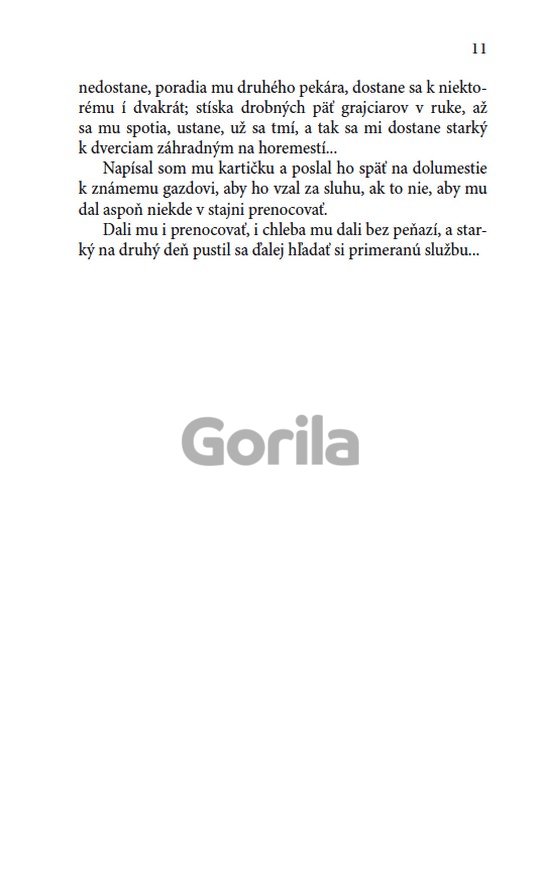 11

nedostane, poradia mu druhého pekára, dostane sa k niektorému í dvakrát; stíska drobných päť grajciarov v ruke, až sa mu spotia, ustane, už sa tmí, a tak sa mi dostane starký k dverciam záhradným na horemestí...

Napísal som mu kartičku a poslal ho späť na dolumestie k známemu gazdovi, aby ho vzal za sluhu, ak to nie, aby mu dal aspoň niekde v stajni prenocovať.

Dali mu i prenocovať, i chleba mu dali bez peňazí, a starký na druhý deň pustil sa ďalej hľadať si primeranú službu...

Gorila